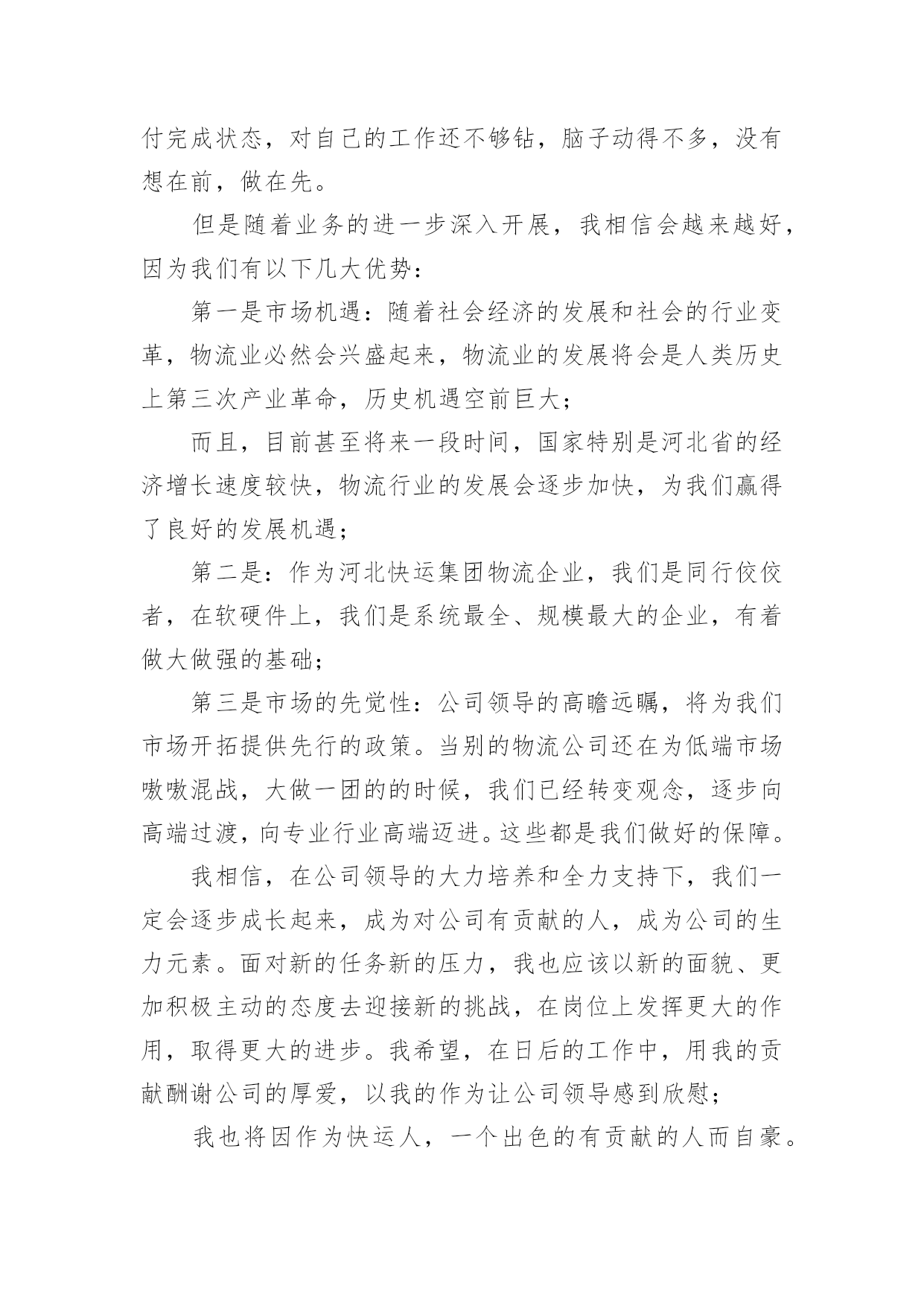 付完成状态，对自己的工作还不够钻，脑子动得不多，没有想在前，做在先。

但是随着业务的进一步深入开展，我相信会越来越好，因为我们有以下几大优势：

第一是市场机遇：随着社会经济的发展和社会的行业变革，物流业必然会兴盛起来，物流业的发展将会是人类历史上第三次产业革命，历史机遇空前巨大；

而且，目前甚至将来一段时间，国家特别是河北省的经济增长速度较快，物流行业的发展会逐步加快，为我们赢得了良好的发展机遇；

第二是：作为河北快运集团物流企业，我们是同行佼佼者，在软硬件上，我们是系统最全、规模最大的企业，有着做大做强的基础；

第三是市场的先觉性：公司领导的高瞻远瞩，将为我们市场开拓提供先行的政策。当别的物流公司还在为低端市场嗷嗷混战，大做一团的的时候，我们已经转变观念，逐步向高端过渡，向专业行业高端迈进。这些都是我们做好的保障。

我相信，在公司领导的大力培养和全力支持下，我们一定会逐步成长起来，成为对公司有贡献的人，成为公司的生力元素。面对新的任务新的压力，我也应该以新的面貌、更加积极主动的态度去迎接新的挑战，在岗位上发挥更大的作用，取得更大的进步。我希望，在日后的工作中，用我的贡献酬谢公司的厚爱，以我的作为让公司领导感到欣慰；

我也将因作为快运人，一个出色的有贡献的人而自豪。